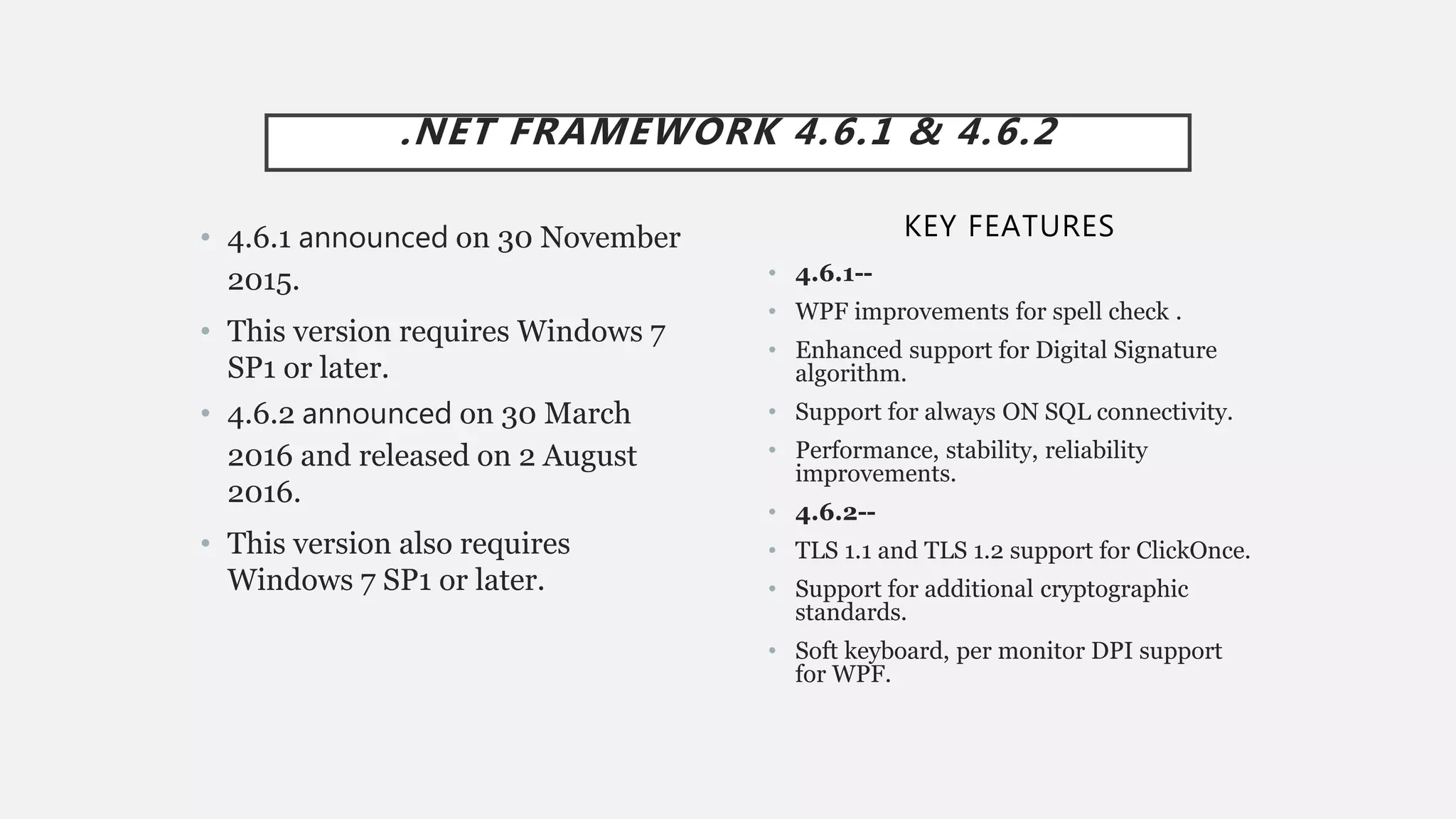 .NET FRAMEWORK 4.6.1 & 4.6.2

• 4.6.1 announced on 30 November 2015.
• This version requires Windows 7 SP1 or later.
• 4.6.2 announced on 30 March 2016 and released on 2 August 2016.
• This version also requires Windows 7 SP1 or later.

KEY FEATURES

• 4.6.1--
• WPF improvements for spell check .
• Enhanced support for Digital Signature algorithm.
• Support for always ON SQL connectivity.
• Performance, stability, reliability improvements.
• 4.6.2--
• TLS 1.1 and TLS 1.2 support for ClickOnce.
• Support for additional cryptographic standards.
• Soft keyboard, per monitor DPI support for WPF.